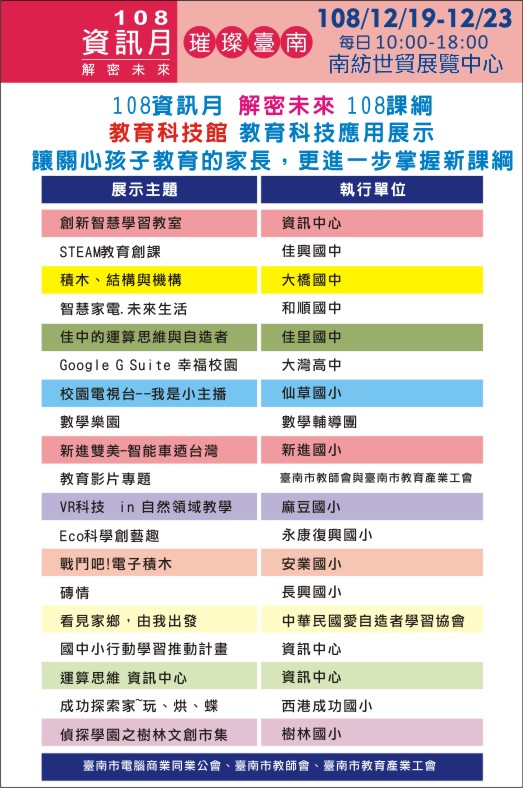 108
資訊月
解密未來

璀璨臺南

108/12/19-12/23
每日 10:00-18:00
南紡世貿展覽中心

108資訊月 解密未來 108課綱
教育科技館 教育科技應用展示
讓關心孩子教育的家長，更進一步掌握新課綱

| 展示主題 | 執行單位 |
|---|---|
| 創新智慧學習教室 | 資訊中心 |
| STEAM教育創課 | 佳興國中 |
| 積木、結構與機構 | 大橋國中 |
| 智慧家電.未來生活 | 和順國中 |
| 佳中的運算思維與自造者 | 佳里國中 |
| Google G Suite 幸福校園 | 大灣高中 |
| 校園電視台--我是小主播 | 仙草國小 |
| 數學樂園 | 數學輔導團 |
| 新進雙美-智能車遊台灣 | 新進國小 |
| 教育影片專題 | 臺南市教師會與臺南市教育產業工會 |
| VR科技 in 自然領域教學 | 麻豆國小 |
| Eco科學創藝趣 | 永康復興國小 |
| 戰鬥吧!電子積木 | 安業國小 |
| 磚情 | 長興國小 |
| 看見家鄉，由我出發 | 中華民國愛自造者學習協會 |
| 國中小行動學習推動計畫 | 資訊中心 |
| 運算思維 資訊中心 | 資訊中心 |
| 成功探索家~玩、烘、蝶 | 西港成功國小 |
| 偵探學園之樹林文創市集 | 樹林國小 |

臺南市電腦商業同業公會、臺南市教師會、臺南市教育產業工會